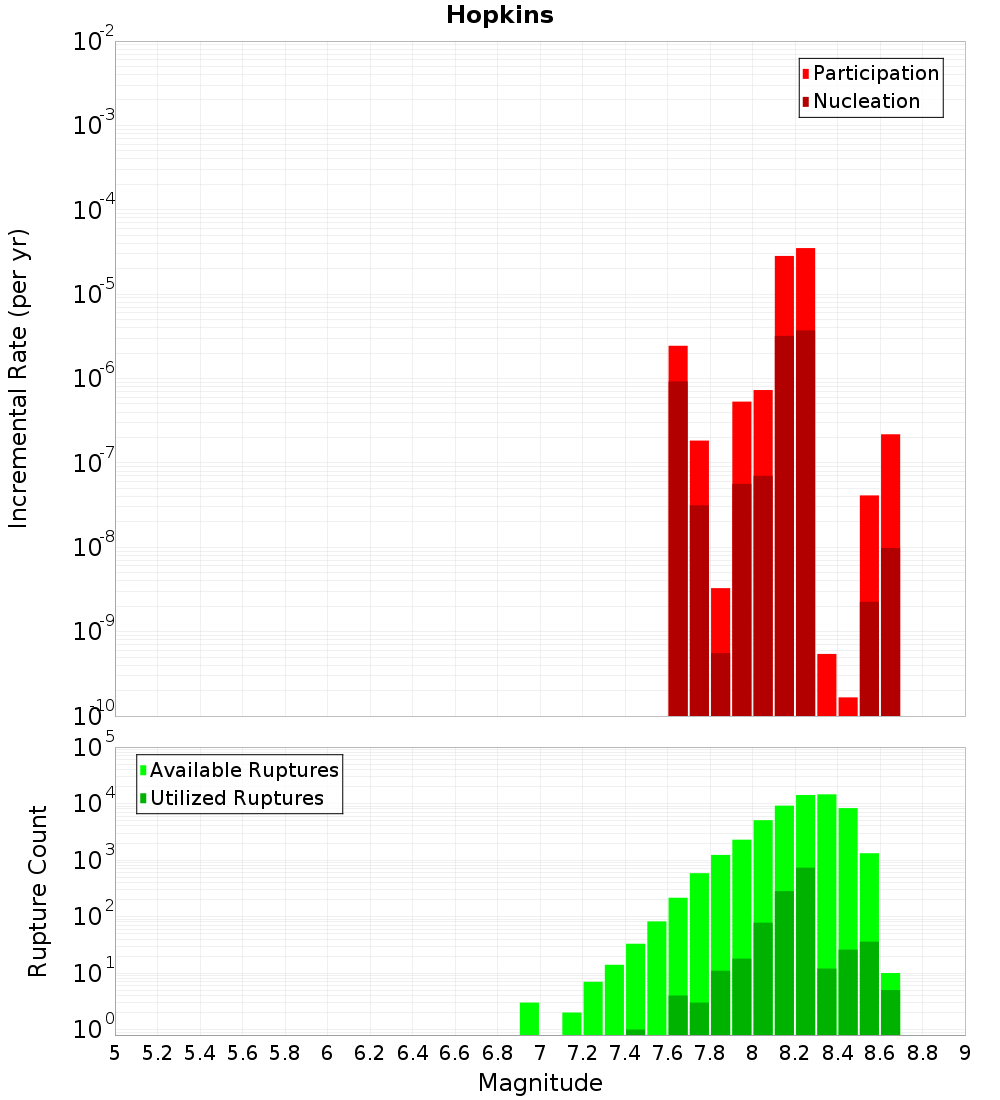 Hopkins

Participation
Nucleation

Incremental Rate (per yr)

$10^{-2}$
$10^{-3}$
$10^{-4}$
$10^{-5}$
$10^{-6}$
$10^{-7}$
$10^{-8}$
$10^{-9}$
$10^{-10}$

Available Ruptures
Utilized Ruptures

Rupture Count

$10^{5}$
$10^{4}$
$10^{3}$
$10^{2}$
$10^{1}$
$10^{0}$

5 5.2 5.4 5.6 5.8 6 6.2 6.4 6.6 6.8 7 7.2 7.4 7.6 7.8 8 8.2 8.4 8.6 8.8 9

Magnitude